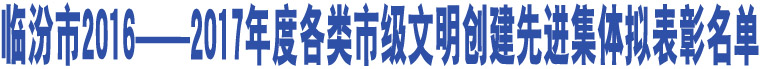 临汾市2016——2017年度各类市级文明创建先进集体拟表彰名单